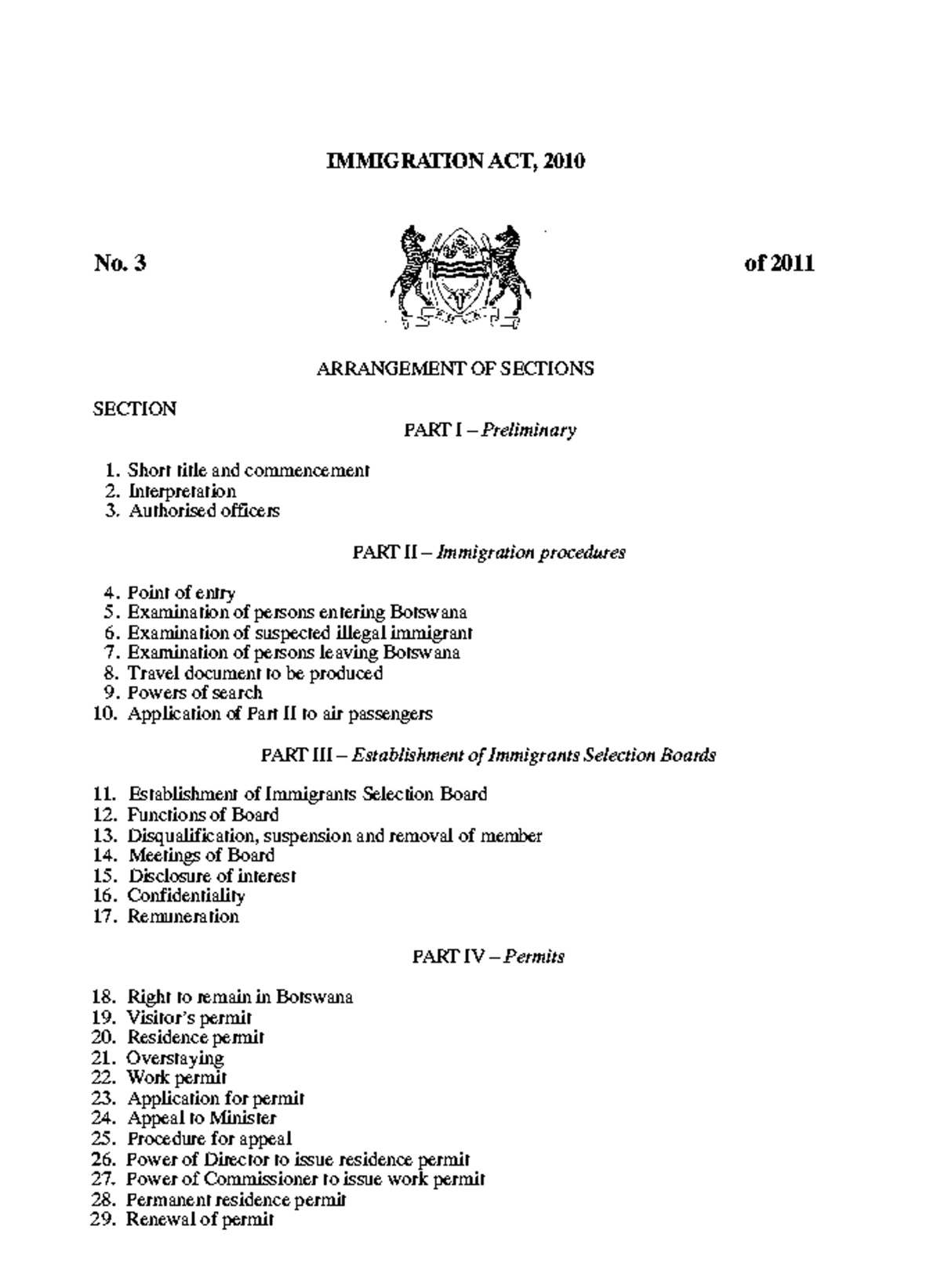 IMMIGRATION ACT, 2010

No. 3

of 2011

ARRANGEMENT OF SECTIONS

SECTION

PART I – Preliminary

1. Short title and commencement
2. Interpretation
3. Authorised officers

PART II – Immigration procedures

4. Point of entry
5. Examination of persons entering Botswana
6. Examination of suspected illegal immigrant
7. Examination of persons leaving Botswana
8. Travel document to be produced
9. Powers of search
10. Application of Part II to air passengers

PART III – Establishment of Immigrants Selection Boards

11. Establishment of Immigrants Selection Board
12. Functions of Board
13. Disqualification, suspension and removal of member
14. Meetings of Board
15. Disclosure of interest
16. Confidentiality
17. Remuneration

PART IV – Permits

18. Right to remain in Botswana
19. Visitor's permit
20. Residence permit
21. Overstaying
22. Work permit
23. Application for permit
24. Appeal to Minister
25. Procedure for appeal
26. Power of Director to issue residence permit
27. Power of Commissioner to issue work permit
28. Permanent residence permit
29. Renewal of permit